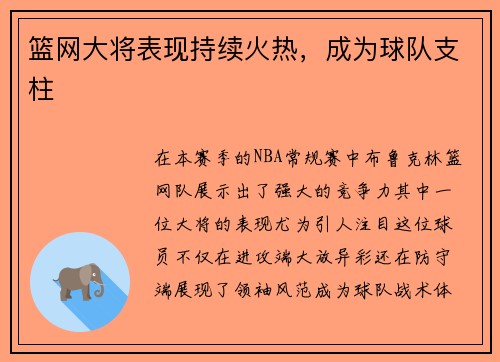 篮网大将表现持续火热，成为球队支柱

在本赛季的NBA常规赛中布鲁克林篮网队展示出了强大的竞争力其中一位大将的表现尤为引人注目这位球员不仅在进攻端大放异彩还在防守端展现了领袖风范成为球队战术体